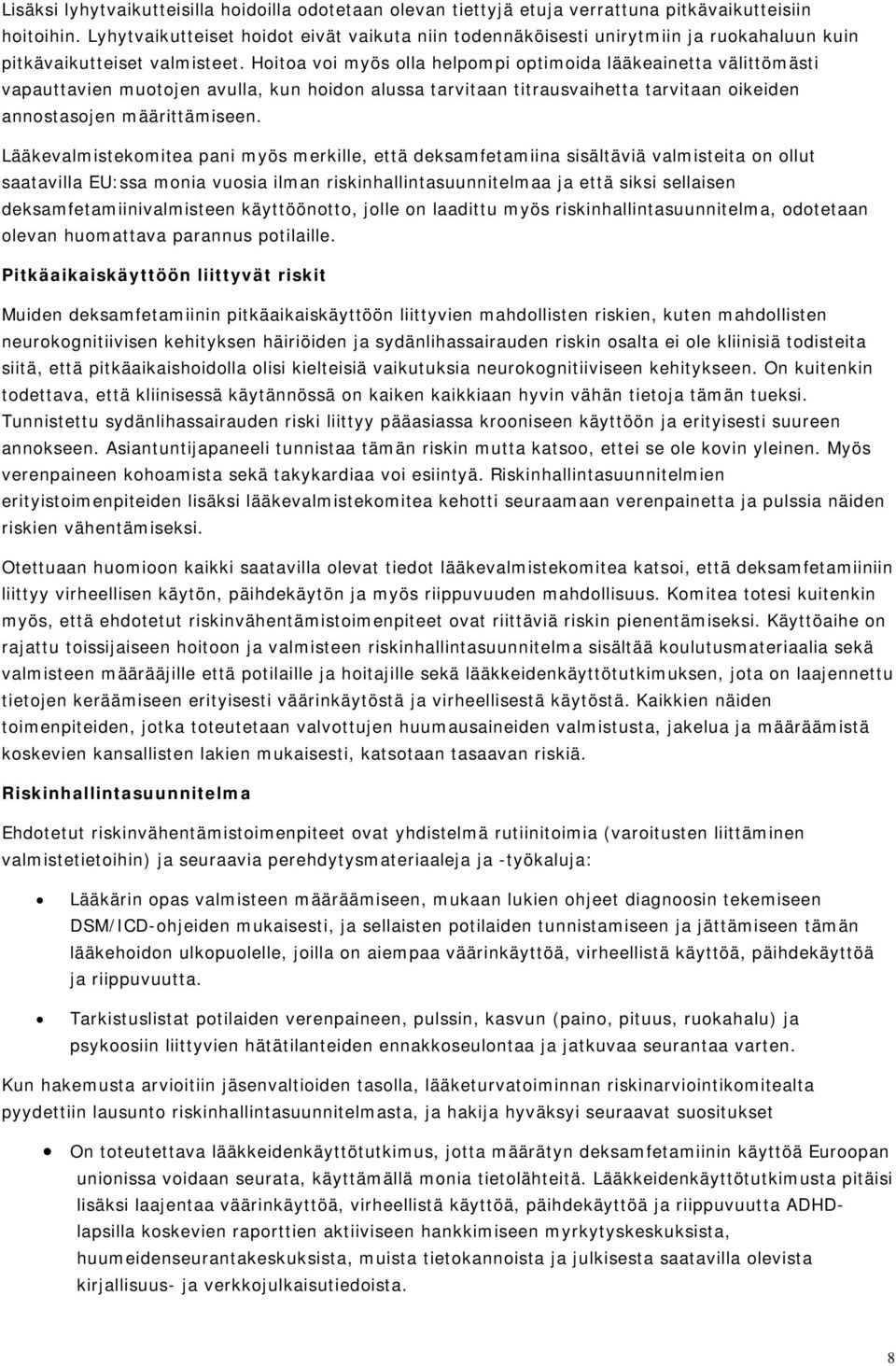 Lisäksi lyhytvaikutteisilla hoidoilla odotetaan olevan tiettyjä etuja verrattuna pitkävaikutteisiin hoitoihin. Lyhytvaikutteiset hoidot eivät vaikuta niin todennäköisesti unirytmiin ja ruokahaluun kuin pitkävaikutteiset valmisteet. Hoitoa voi myös olla helpompi optimoida lääkeainetta välittömästi vapauttavien muotojen avulla, kun hoidon alussa tarvitaan titrausvaihetta tarvitaan oikeiden annostasojen määrittämiseen.

Lääkevalmistekomitea pani myös merkille, että deksamfetamiina sisältäviä valmisteita on ollut saatavilla EU:ssa monia vuosia ilman riskinhallintasuunnitelmaa ja että siksi sellaisen deksamfetamiinivalmisteen käyttöönotto, jolle on laadittu myös riskinhallintasuunnitelma, odotetaan olevan huomattava parannus potilaille.

Pitkäaikaiskäyttöön liittyvät riskit

Muiden deksamfetamiinin pitkäaikaiskäyttöön liittyvien mahdollisten riskien, kuten mahdollisten neurokognitiivisen kehityksen häiriöiden ja sydänlihassairauden riskin osalta ei ole kliinisiä todisteita siitä, että pitkäaikaishoidolla olisi kielteisiä vaikutuksia neurokognitiiviseen kehitykseen. On kuitenkin todettava, että kliinisessä käytännössä on kaiken kaikkiaan hyvin vähän tietoja tämän tueksi. Tunnistettu sydänlihassairauden riski liittyy pääasiassa krooniseen käyttöön ja erityisesti suureen annokseen. Asiantuntijapaneeli tunnistaa tämän riskin mutta katsoo, ettei se ole kovin yleinen. Myös verenpaineen kohoamista sekä takykardiaa voi esiintyä. Riskinhallintasuunnitelmien erityistoimenpiteiden lisäksi lääkevalmistekomitea kehotti seuraamaan verenpainetta ja pulssia näiden riskien vähentämiseksi.

Otettuaan huomioon kaikki saatavilla olevat tiedot lääkevalmistekomitea katsoi, että deksamfetamiiniin liittyy virheellisen käytön, päihdekäytön ja myös riippuvuuden mahdollisuus. Komitea totesi kuitenkin myös, että ehdotetut riskinvähentämistoimenpiteet ovat riittäviä riskin pienentämiseksi. Käyttöaihe on rajattu toissijaiseen hoitoon ja valmisteen riskinhallintasuunnitelma sisältää koulutusmateriaalia sekä valmisteen määrääjille että potilaille ja hoitajille sekä lääkkeidenkäyttötutkimuksen, jota on laajennettu tietojen keräämiseen erityisesti väärinkäytöstä ja virheellisestä käytöstä. Kaikkien näiden toimenpiteiden, jotka toteutetaan valvottujen huumausaineiden valmistusta, jakelua ja määräämistä koskevien kansallisten lakien mukaisesti, katsotaan tasaavan riskiä.

Riskinhallintasuunnitelma

Ehdotetut riskinvähentämistoimenpiteet ovat yhdistelmä rutiinitoimia (varoitusten liittäminen valmistetietoihin) ja seuraavia perehdytysmateriaaleja ja -työkaluja:

• Lääkärin opas valmisteen määräämiseen, mukaan lukien ohjeet diagnoosin tekemiseen DSM/ICD-ohjeiden mukaisesti, ja sellaisten potilaiden tunnistamiseen ja jättämiseen tämän lääkehoidon ulkopuolelle, joilla on aiempaa väärinkäyttöä, virheellistä käyttöä, päihdekäyttöä ja riippuvuutta.

• Tarkistuslistat potilaiden verenpaineen, pulssin, kasvun (paino, pituus, ruokahalu) ja psykoosiin liittyvien hätätilanteiden ennakkoseulontaa ja jatkuvaa seurantaa varten.

Kun hakemusta arvioitiin jäsenvaltioiden tasolla, lääketurvatoiminnan riskinarviointikomitealta pyydettiin lausunto riskinhallintasuunnitelmasta, ja hakija hyväksyi seuraavat suositukset

• On toteutettava lääkkeidenkäyttötutkimus, jotta määrätyn deksamfetamiinin käyttöä Euroopan unionissa voidaan seurata, käyttämällä monia tietolähteitä. Lääkkeidenkäyttötutkimusta pitäisi lisäksi laajentaa väärinkäyttöä, virheellistä käyttöä, päihdekäyttöä ja riippuvuutta ADHD-lapsilla koskevien raporttien aktiiviseen hankkimiseen myrkytyskeskuksista, huumeidenseurantakeskuksista, muista tietokannoista ja julkisesta saatavilla olevista kirjallisuus- ja verkkojulkaisutiedoista.

8